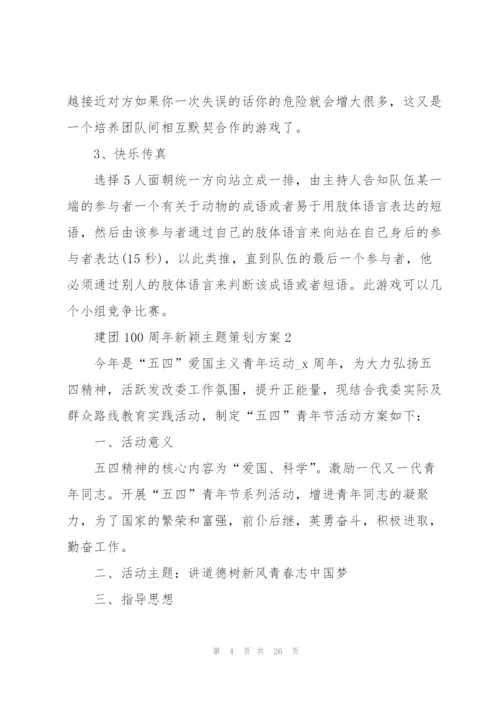 越接近对方如果你一次失误的话你的危险就会增大很多，这又是一个培养团队间相互默契合作的游戏了。

3、快乐传真

选择5人面朝统一方向站立成一排，由主持人告知队伍某一端的参与者一个有关于动物的成语或者易于用肢体语言表达的短语，然后由该参与者通过自己的肢体语言来向站在自己身后的参与者表达(15秒)，以此类推，直到队伍的最后一个参与者，他必须通过别人的肢体语言来判断该成语或者短语。此游戏可以几个小组竞争比赛。

建团100周年新颖主题策划方案2

今年是“五四”爱国主义青年运动_x周年，为大力弘扬五四精神，活跃发改委工作氛围，提升正能量，现结合我委实际及群众路线教育实践活动，制定“五四”青年节活动方案如下：

一、活动意义

五四精神的核心内容为“爱国、科学”。激励一代又一代青年同志。开展“五四”青年节系列活动，增进青年同志的凝聚力，为了国家的繁荣和富强，前仆后继，英勇奋斗，积极进取，勤奋工作。

二、活动主题：讲道德树新风青春志中国梦

三、指导思想

第 4 页 共 26 页